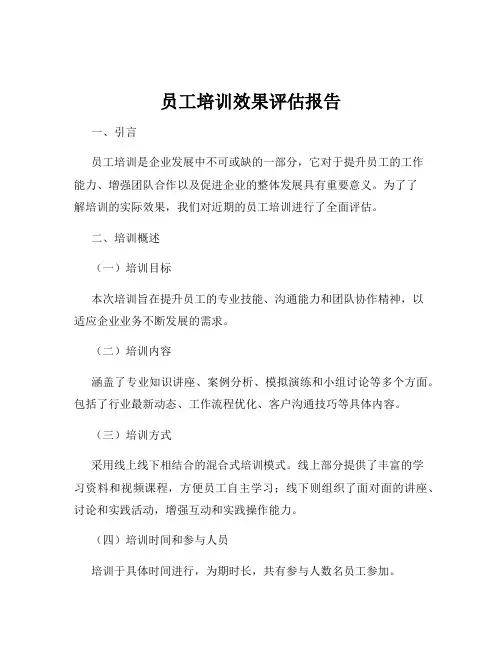 员工培训效果评估报告

一、引言

员工培训是企业发展中不可或缺的一部分，它对于提升员工的工作能力、增强团队合作以及促进企业的整体发展具有重要意义。为了了解培训的实际效果，我们对近期的员工培训进行了全面评估。

二、培训概述

（一）培训目标

本次培训旨在提升员工的专业技能、沟通能力和团队协作精神，以适应企业业务不断发展的需求。

（二）培训内容

涵盖了专业知识讲座、案例分析、模拟演练和小组讨论等多个方面。包括了行业最新动态、工作流程优化、客户沟通技巧等具体内容。

（三）培训方式

采用线上线下相结合的混合式培训模式。线上部分提供了丰富的学习资料和视频课程，方便员工自主学习；线下则组织了面对面的讲座、讨论和实践活动，增强互动和实践操作能力。

（四）培训时间和参与人员

培训于具体时间进行，为期时长，共有参与人数名员工参加。